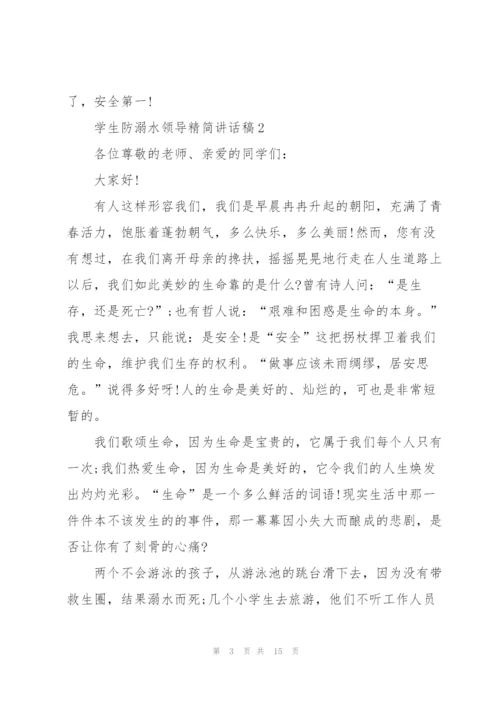 了，安全第一!

学生防溺水领导精简讲话稿2

各位尊敬的老师、亲爱的同学们:

大家好!

有人这样形容我们，我们是早晨冉冉升起的朝阳，充满了青春活力，饱胀着蓬勃朝气，多么快乐，多么美丽!然而，您有没有想过，在我们离开母亲的搀扶，摇摇晃晃地行走在人生道路上以后，我们如此美妙的生命靠的是什么?曾有诗人问:“是生存，还是死亡?”;也有哲人说:“艰难和困惑是生命的本身。”我思来想去，只能说:是安全!是“安全”这把拐杖捍卫着我们的生命，维护我们生存的权利。“做事应该未雨绸缪，居安思危。”说得多好呀!人的生命是美好的、灿烂的，可也是非常短暂的。

我们歌颂生命，因为生命是宝贵的，它属于我们每个人只有一次;我们热爱生命，因为生命是美好的，它令我们的人生焕发出灼灼光彩。“生命”是一个多么鲜活的词语!现实生活中那一件件本不该发生的的事件，那一幕幕因小失大而酿成的悲剧，是否让你有了刻骨的心痛?

两个不会游泳的孩子，从游泳池的跳台滑下去，因为没有带救生圈，结果溺水而死;几个小学生去旅游，他们不听工作人员

第 3 页 共 15 页